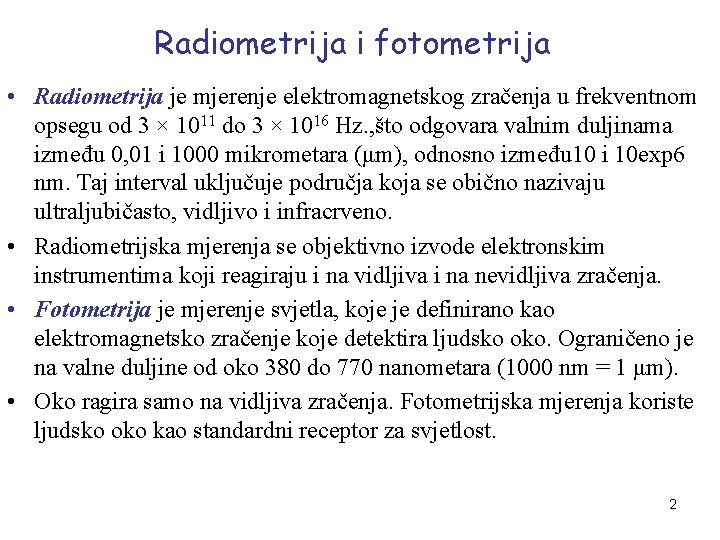 Radiometrija i fotometrija

• Radiometrija je mjerenje elektromagnetskog zračenja u frekventnom opsegu od $3 \times 10^{11}$ do $3 \times 10^{16}$ Hz.,što odgovara valnim duljinama između 0,01 i 1000 mikrometara (μm), odnosno između10 i 10exp6 nm. Taj interval uključuje područja koja se obično nazivaju ultraljubičasto, vidljivo i infracrveno.

• Radiometrijska mjerenja se objektivno izvode elektronskim instrumentima koji reagiraju i na vidljiva i na nevidljiva zračenja.

• Fotometrija je mjerenje svjetla, koje je definirano kao elektromagnetsko zračenje koje detektira ljudsko oko. Ograničeno je na valne duljine od oko 380 do 770 nanometara (1000 nm = 1 μm).

• Oko ragira samo na vidljiva zračenja. Fotometrijska mjerenja koriste ljudsko oko kao standardni receptor za svjetlost.

2